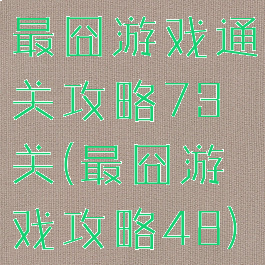 最囧游戏通关攻略73关(最囧游戏攻略48)